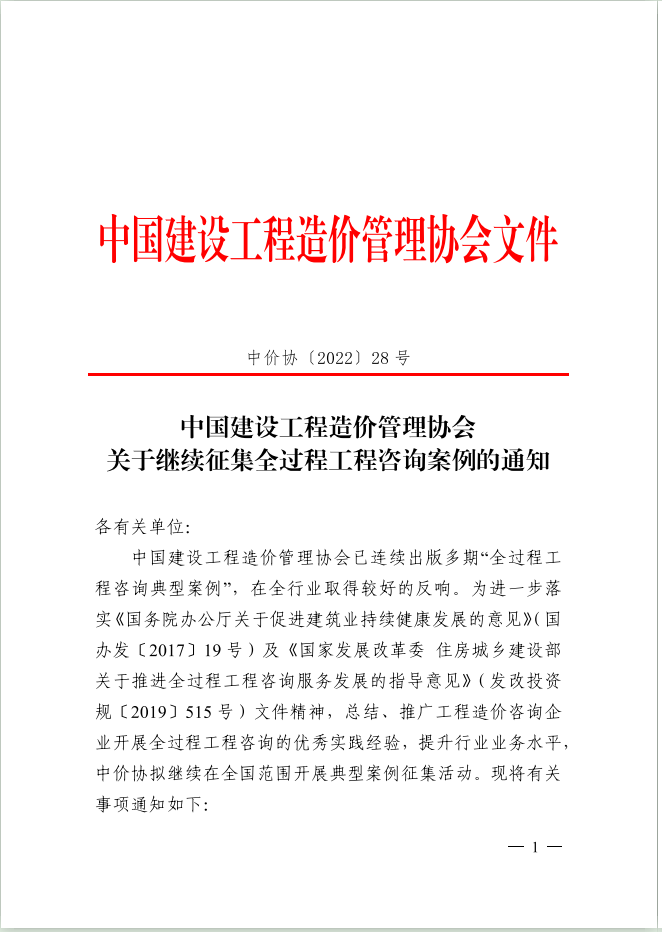 中国建设工程造价管理协会文件

中价协〔2022〕28 号

中国建设工程造价管理协会
关于继续征集全过程工程咨询案例的通知

各有关单位:

中国建设工程造价管理协会已连续出版多期“全过程工程咨询典型案例”，在全行业取得较好的反响。为进一步落实《国务院办公厅关于促进建筑业持续健康发展的意见》(国办发〔2017〕19 号)及《国家发展改革委 住房城乡建设部关于推进全过程工程咨询服务发展的指导意见》(发改投资规〔2019〕515 号)文件精神，总结、推广工程造价咨询企业开展全过程工程咨询的优秀实践经验，提升行业业务水平，中价协拟继续在全国范围开展典型案例征集活动。现将有关事项通知如下:

— 1 —